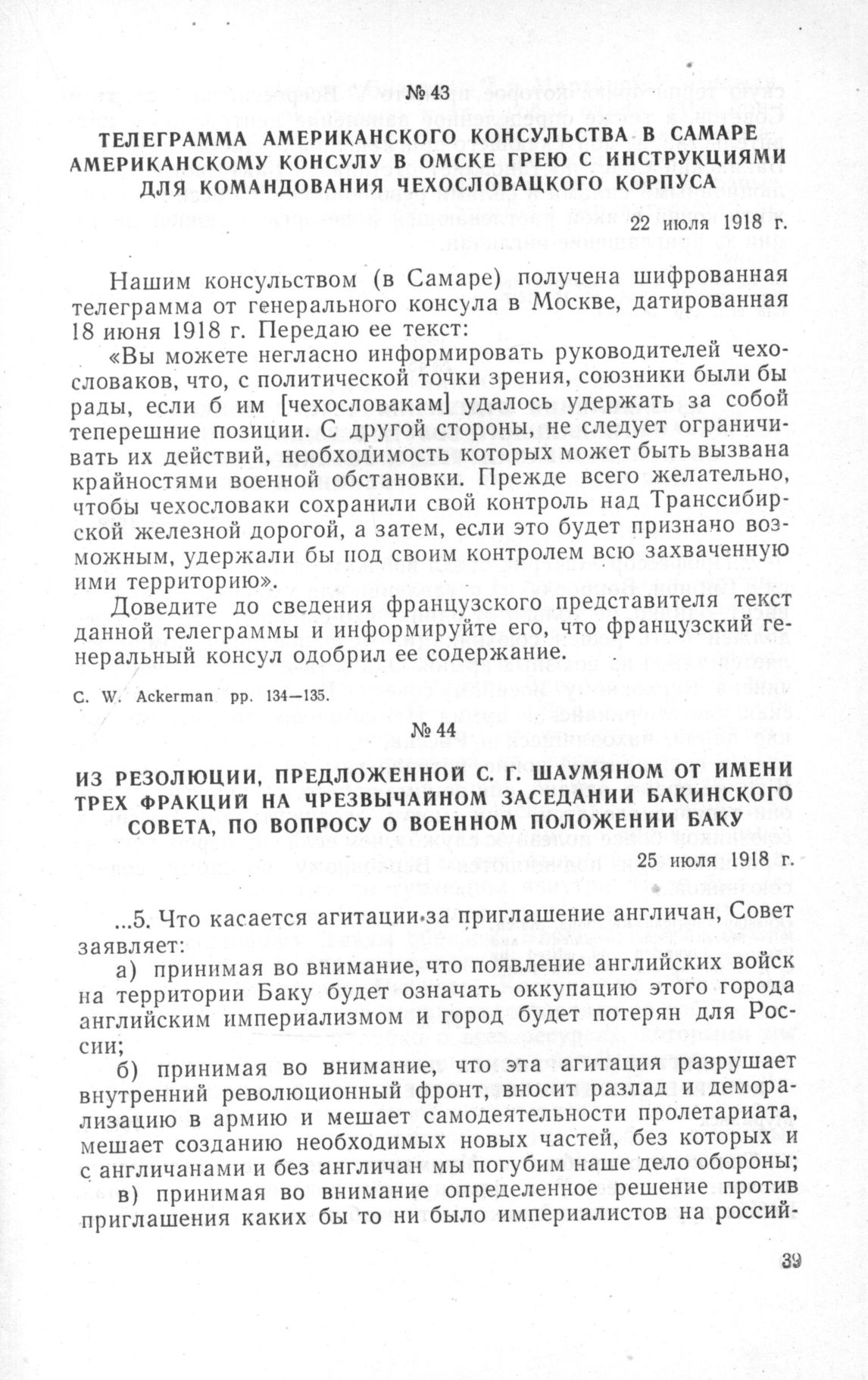 № 43

ТЕЛЕГРАММА АМЕРИКАНСКОГО КОНСУЛЬСТВА В САМАРЕ АМЕРИКАНСКОМУ КОНСУЛУ В ОМСКЕ ГРЕЮ С ИНСТРУКЦИЯМИ ДЛЯ КОМАНДОВАНИЯ ЧЕХОСЛОВАЦКОГО КОРПУСА

22 июля 1918 г.

Нашим консульством (в Самаре) получена шифрованная телеграмма от генерального консула в Москве, датированная 18 июня 1918 г. Передаю ее текст:

«Вы можете негласно информировать руководителей чехословаков, что, с политической точки зрения, союзники были бы рады, если б им [чехословакам] удалось удержать за собой теперешние позиции. С другой стороны, не следует ограничивать их действий, необходимость которых может быть вызвана крайностями военной обстановки. Прежде всего желательно, чтобы чехословаки сохранили свой контроль над Транссибирской железной дорогой, а затем, если это будет признано возможным, удержали бы под своим контролем всю захваченную ими территорию».

Доведите до сведения французского представителя текст данной телеграммы и информируйте его, что французский генеральный консул одобрил ее содержание.

C. W. Ackerman pp. 134—135.

№ 44

ИЗ РЕЗОЛЮЦИИ, ПРЕДЛОЖЕННОЙ С. Г. ШАУМЯНОМ ОТ ИМЕНИ ТРЕХ ФРАКЦИЙ НА ЧРЕЗВЫЧАЙНОМ ЗАСЕДАНИИ БАКИНСКОГО СОВЕТА, ПО ВОПРОСУ О ВОЕННОМ ПОЛОЖЕНИИ БАКУ

25 июля 1918 г.

...5. Что касается агитации за приглашение англичан, Совет заявляет:

а) принимая во внимание, что появление английских войск на территории Баку будет означать оккупацию этого города английским империализмом и город будет потерян для России;

б) принимая во внимание, что эта агитация разрушает внутренний революционный фронт, вносит разлад и деморализацию в армию и мешает самодеятельности пролетариата, мешает созданию необходимых новых частей, без которых и с англичанами и без англичан мы погубим наше дело обороны;

в) принимая во внимание определенное решение против приглашения каких бы то ни было империалистов на россий-

39